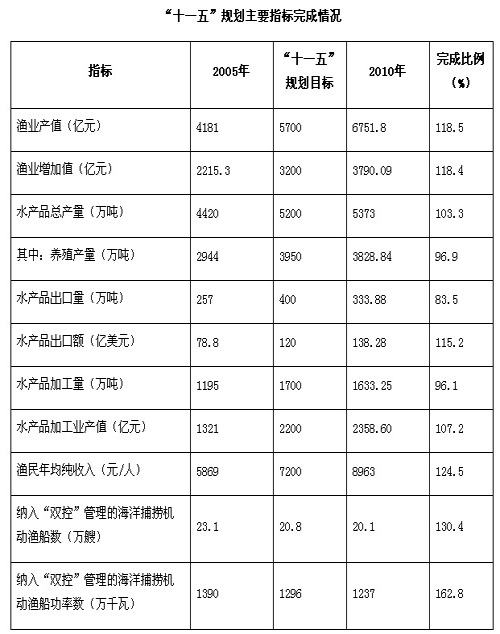 “十一五”规划主要指标完成情况

| 指标 | 2005年 | “十一五”规划目标 | 2010年 | 完成比例（%） |
|---|---|---|---|---|
| 渔业产值（亿元） | 4181 | 5700 | 6751.8 | 118.5 |
| 渔业增加值（亿元） | 2215.3 | 3200 | 3790.09 | 118.4 |
| 水产品总产量（万吨） | 4420 | 5200 | 5373 | 103.3 |
| 其中：养殖产量（万吨） | 2944 | 3950 | 3828.84 | 96.9 |
| 水产品出口量（万吨） | 257 | 400 | 333.88 | 83.5 |
| 水产品出口额（亿美元） | 78.8 | 120 | 138.28 | 115.2 |
| 水产品加工量（万吨） | 1195 | 1700 | 1633.25 | 96.1 |
| 水产品加工业产值（亿元） | 1321 | 2200 | 2358.60 | 107.2 |
| 渔民年均纯收入（元/人） | 5869 | 7200 | 8963 | 124.5 |
| 纳入“双控”管理的海洋捕捞机动渔船数（万艘） | 23.1 | 20.8 | 20.1 | 130.4 |
| 纳入“双控”管理的海洋捕捞机动渔船功率数（万千瓦） | 1390 | 1296 | 1237 | 162.8 |